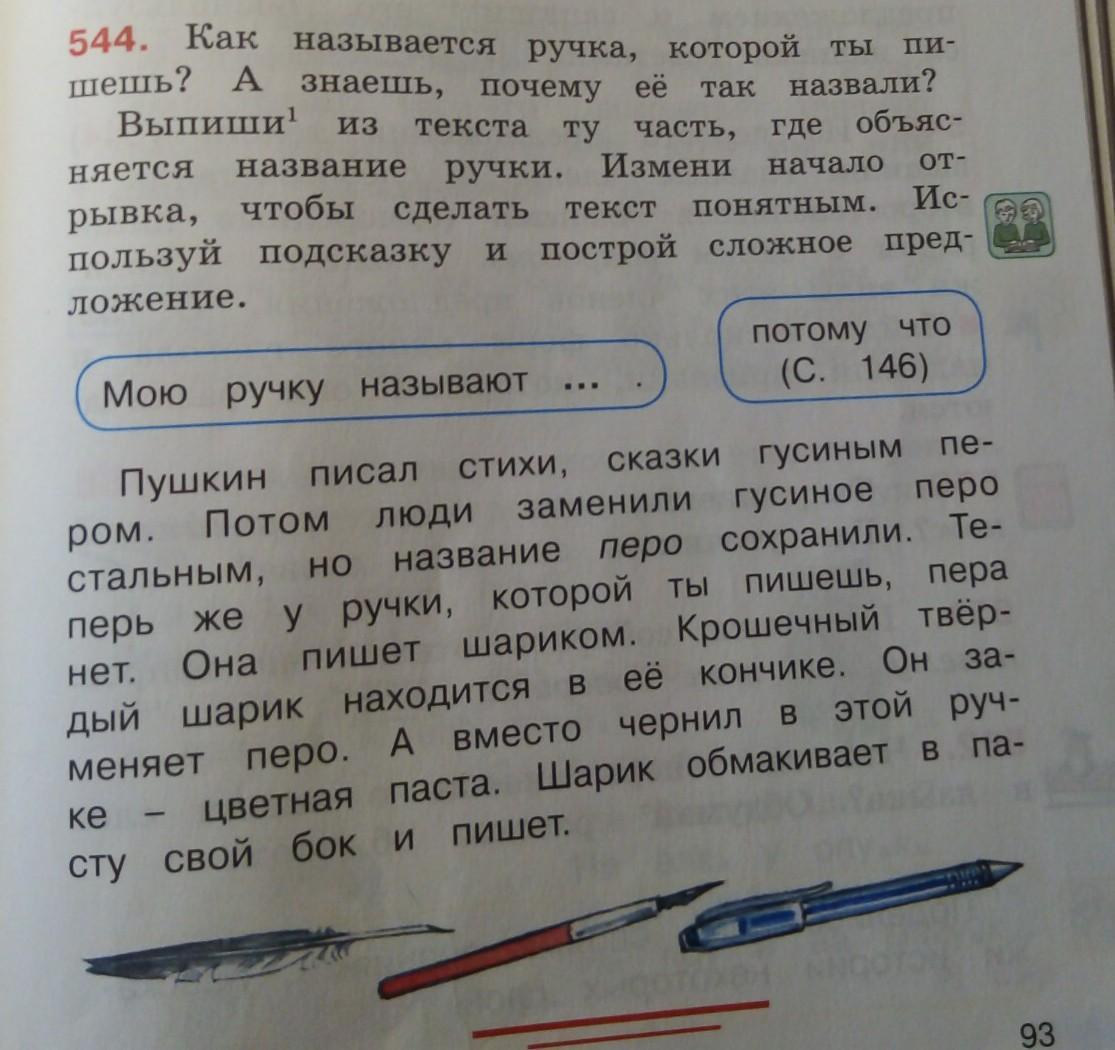 544. Как называется ручка, которой ты пишешь? А знаешь, почему её так назвали?

Выпиши$^{1}$ из текста ту часть, где объясняется название ручки. Измени начало отрывка, чтобы сделать текст понятным. Используй подсказку и построй сложное предложение.

Мою ручку называют ... .

потому что
(С. 146)

Пушкин писал стихи, сказки гусиным пером. Потом люди заменили гусиное перо стальным, но название перо сохранили. Теперь же у ручки, которой ты пишешь, пера нет. Она пишет шариком. Крошечный твёрдый шарик находится в её кончике. Он заменяет перо. А вместо чернил в этой ручке – цветная паста. Шарик обмакивает в пасту свой бок и пишет.

93